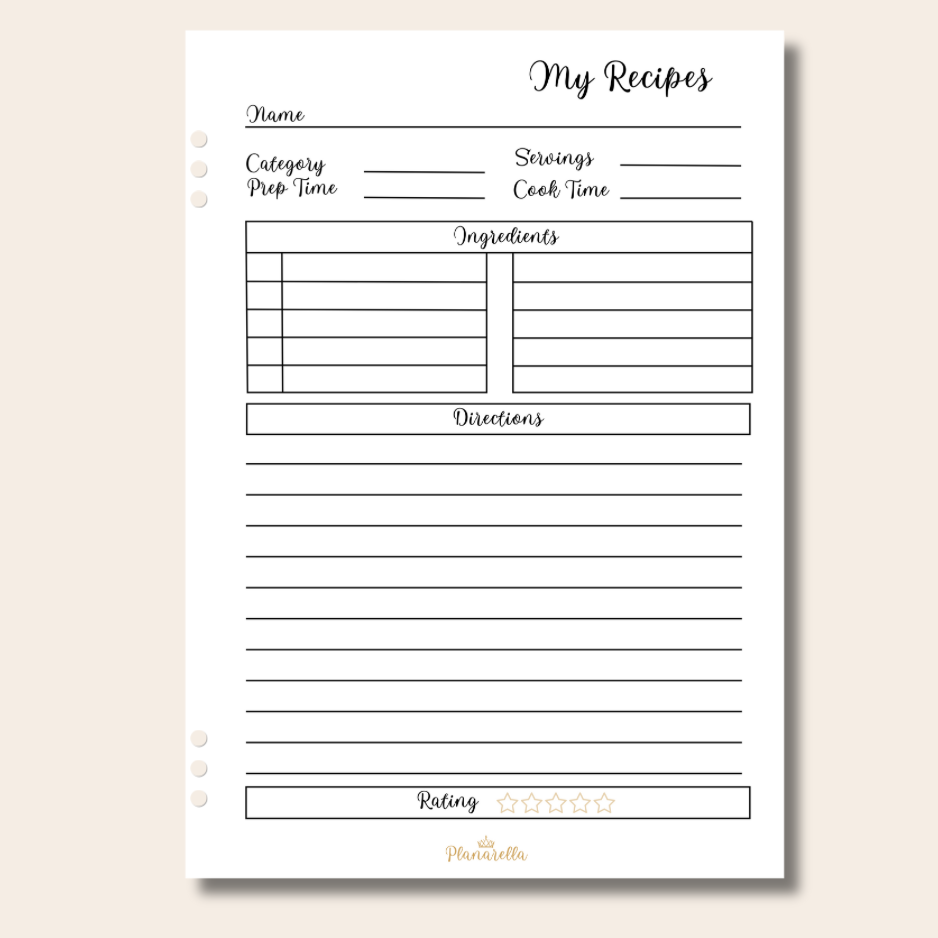 My Recipes

Name ____

Category ____
Prep Time ____
Servings ____
Cook Time ____

Ingredients

Directions

Rating ☆☆☆☆☆

Planarella